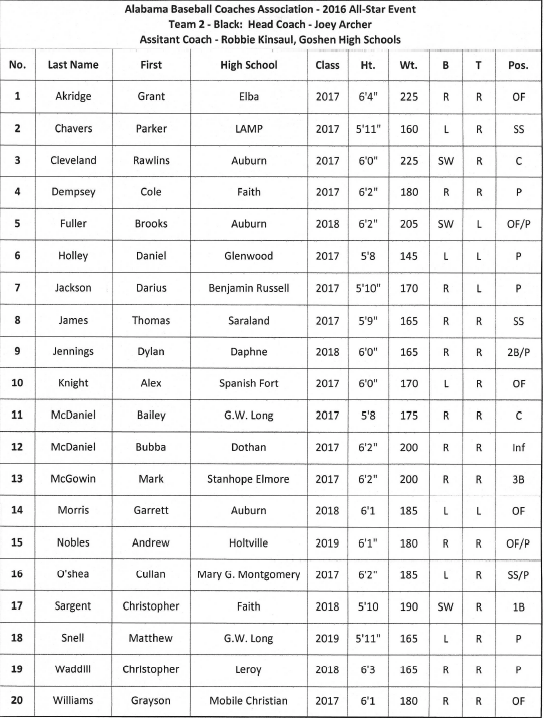 Alabama Baseball Coaches Association - 2016 All-Star Event
Team 2 - Black: Head Coach - Joey Archer
Assitant Coach - Robbie Kinsaul, Goshen High Schools

| No. | Last Name | First | High School | Class | Ht. | Wt. | B | T | Pos. |
|---|---|---|---|---|---|---|---|---|---|
| 1 | Akridge | Grant | Elba | 2017 | 6'4" | 225 | R | R | OF |
| 2 | Chavers | Parker | LAMP | 2017 | 5'11" | 160 | L | R | SS |
| 3 | Cleveland | Rawlins | Auburn | 2017 | 6'0" | 225 | SW | R | C |
| 4 | Dempsey | Cole | Faith | 2017 | 6'2" | 180 | R | R | P |
| 5 | Fuller | Brooks | Auburn | 2018 | 6'2" | 205 | SW | L | OF/P |
| 6 | Holley | Daniel | Glenwood | 2017 | 5'8 | 145 | L | L | P |
| 7 | Jackson | Darius | Benjamin Russell | 2017 | 5'10" | 170 | R | L | P |
| 8 | James | Thomas | Saraland | 2017 | 5'9" | 165 | R | R | SS |
| 9 | Jennings | Dylan | Daphne | 2018 | 6'0" | 165 | R | R | 2B/P |
| 10 | Knight | Alex | Spanish Fort | 2017 | 6'0" | 170 | L | R | OF |
| 11 | McDaniel | Bailey | G.W. Long | 2017 | 5'8 | 175 | R | R | C |
| 12 | McDaniel | Bubba | Dothan | 2017 | 6'2" | 200 | R | R | Inf |
| 13 | McGowin | Mark | Stanhope Elmore | 2017 | 6'2" | 200 | R | R | 3B |
| 14 | Morris | Garrett | Auburn | 2018 | 6'1 | 185 | L | L | OF |
| 15 | Nobles | Andrew | Holtville | 2019 | 6'1" | 180 | R | R | OF/P |
| 16 | O'shea | Cullan | Mary G. Montgomery | 2017 | 6'2" | 185 | L | R | SS/P |
| 17 | Sargent | Christopher | Faith | 2018 | 5'10 | 190 | SW | R | 1B |
| 18 | Snell | Matthew | G.W. Long | 2019 | 5'11" | 165 | L | R | P |
| 19 | Waddill | Christopher | Leroy | 2018 | 6'3 | 165 | R | R | P |
| 20 | Williams | Grayson | Mobile Christian | 2017 | 6'1 | 180 | R | R | OF |